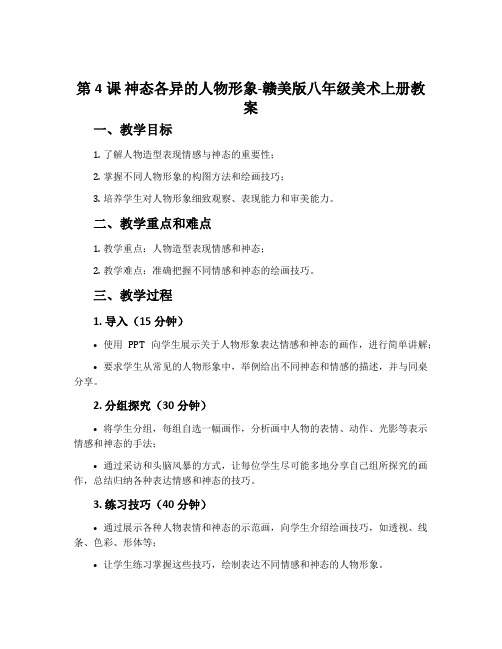 第 4 课 神态各异的人物形象-赣美版八年级美术上册教案

一、教学目标

1. 了解人物造型表现情感与神态的重要性；

2. 掌握不同人物形象的构图方法和绘画技巧；

3. 培养学生对人物形象细致观察、表现能力和审美能力。

二、教学重点和难点

1. 教学重点：人物造型表现情感和神态；

2. 教学难点：准确把握不同情感和神态的绘画技巧。

三、教学过程

1. 导入（15 分钟）

• 使用 PPT 向学生展示关于人物形象表达情感和神态的画作，进行简单讲解；

• 要求学生从常见的人物形象中，举例给出不同神态和情感的描述，并与同桌分享。

2. 分组探究（30 分钟）

• 将学生分组，每组自选一幅画作，分析画中人物的表情、动作、光影等表示情感和神态的手法；

• 通过采访和头脑风暴的方式，让每位学生尽可能多地分享自己组所探究的画作，总结归纳各种表达情感和神态的技巧。

3. 练习技巧（40 分钟）

• 通过展示各种人物表情和神态的示范画，向学生介绍绘画技巧，如透视、线条、色彩、形体等；

• 让学生练习掌握这些技巧，绘制表达不同情感和神态的人物形象。